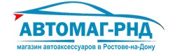 АВТОМАГ-РНД

магазин автоаксессуаров в Ростове-на-Дону